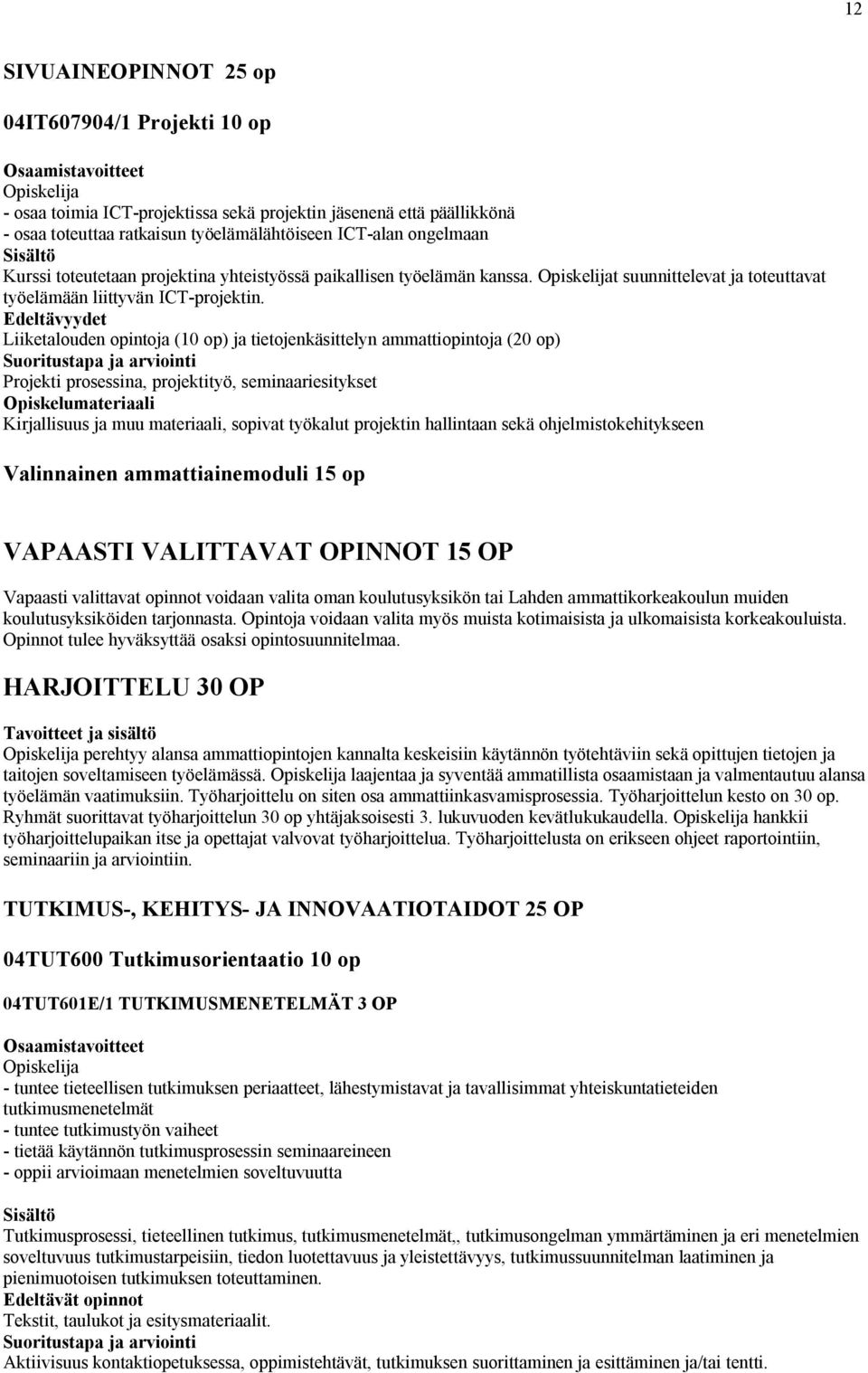 12

SIVUAINEOPINNOT 25 op

04IT607904/1 Projekti 10 op

Osaamistavoitteet
Opiskelija
- osaa toimia ICT-projektissa sekä projektin jäsenenä että päällikkönä
- osaa toteuttaa ratkaisun työelämälähtöiseen ICT-alan ongelmaan
Sisältö
Kurssi toteutetaan projektina yhteistyössä paikallisen työelämän kanssa. Opiskelijat suunnittelevat ja toteuttavat työelämään liittyvän ICT-projektin.
Edeltävyydet
Liiketalouden opintoja (10 op) ja tietojenkäsittelyn ammattiopintoja (20 op)
Suoritustapa ja arviointi
Projekti prosessina, projektityö, seminaariesitykset
Opiskelumateriaali
Kirjallisuus ja muu materiaali, sopivat työkalut projektin hallintaan sekä ohjelmistokehitykseen

Valinnainen ammattiainemoduli 15 op

VAPAASTI VALITTAVAT OPINNOT 15 OP

Vapaasti valittavat opinnot voidaan valita oman koulutusyksikön tai Lahden ammattikorkeakoulun muiden koulutusyksiköiden tarjonnasta. Opintoja voidaan valita myös muista kotimaisista ja ulkomaisista korkeakouluista. Opinnot tulee hyväksyttää osaksi opintosuunnitelmaa.

HARJOITTELU 30 OP

Tavoitteet ja sisältö
Opiskelija perehtyy alansa ammattiopintojen kannalta keskeisiin käytännön työtehtäviin sekä opittujen tietojen ja taitojen soveltamiseen työelämässä. Opiskelija laajentaa ja syventää ammatillista osaamistaan ja valmentautuu alansa työelämän vaatimuksiin. Työharjoittelu on siten osa ammattiinkasvamisprosessia. Työharjoittelun kesto on 30 op. Ryhmät suorittavat työharjoittelun 30 op yhtäjaksoisesti 3. lukuvuoden kevätlukukaudella. Opiskelija hankkii työharjoittelupaikan itse ja opettajat valvovat työharjoittelua. Työharjoittelusta on erikseen ohjeet raportointiin, seminaariin ja arviointiin.

TUTKIMUS-, KEHITYS- JA INNOVAATIOTAIDOT 25 OP

04TUT600 Tutkimusorientaatio 10 op

04TUT601E/1 TUTKIMUSMENETELMÄT 3 OP

Osaamistavoitteet
Opiskelija
- tuntee tieteellisen tutkimuksen periaatteet, lähestymistavat ja tavallisimmat yhteiskuntatieteiden tutkimusmenetelmät
- tuntee tutkimustyön vaiheet
- tietää käytännön tutkimusprosessin seminaareineen
- oppii arvioimaan menetelmien soveltuvuutta

Sisältö
Tutkimusprosessi, tieteellinen tutkimus, tutkimusmenetelmät,, tutkimusongelman ymmärtäminen ja eri menetelmien soveltuvuus tutkimustarpeisiin, tiedon luotettavuus ja yleistettävyys, tutkimussuunnitelman laatiminen ja pienimuotoisen tutkimuksen toteuttaminen.
Edeltävät opinnot
Tekstit, taulukot ja esitysmateriaalit.
Suoritustapa ja arviointi
Aktiivisuus kontaktiopetuksessa, oppimistehtävät, tutkimuksen suorittaminen ja esittäminen ja/tai tentti.